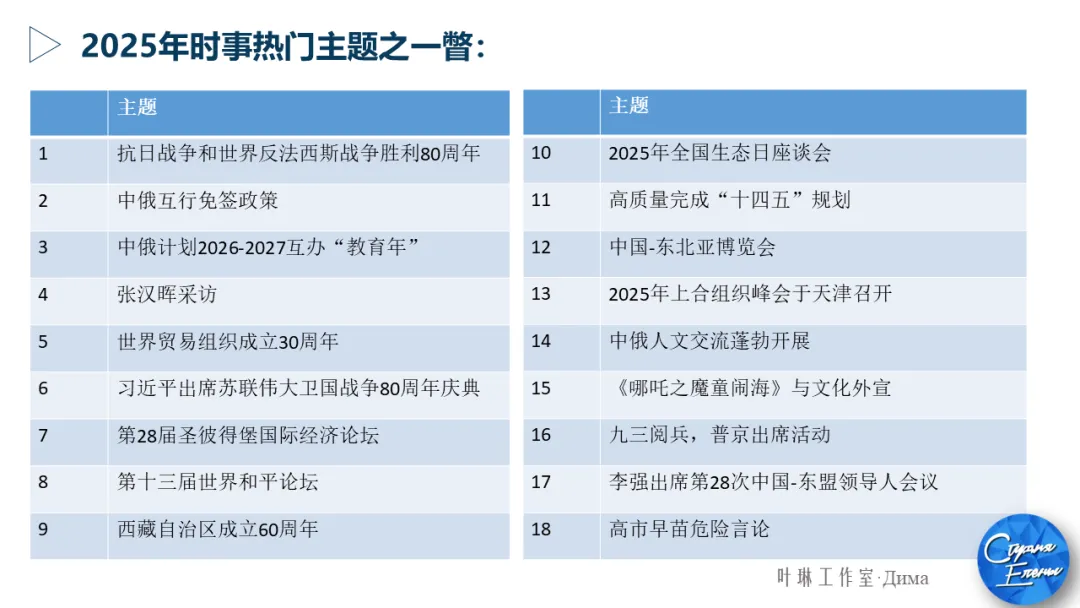 2025年时事热门主题之一瞥：

| | 主题 |
|---|---|
| 1 | 抗日战争和世界反法西斯战争胜利80周年 |
| 2 | 中俄互行免签政策 |
| 3 | 中俄计划2026-2027互办“教育年” |
| 4 | 张汉晖采访 |
| 5 | 世界贸易组织成立30周年 |
| 6 | 习近平出席苏联伟大卫国战争80周年庆典 |
| 7 | 第28届圣彼得堡国际经济论坛 |
| 8 | 第十三届世界和平论坛 |
| 9 | 西藏自治区成立60周年 |

| | 主题 |
|---|---|
| 10 | 2025年全国生态日座谈会 |
| 11 | 高质量完成“十四五”规划 |
| 12 | 中国-东北亚博览会 |
| 13 | 2025年上合组织峰会于天津召开 |
| 14 | 中俄人文交流蓬勃开展 |
| 15 | 《哪吒之魔童闹海》与文化外宣 |
| 16 | 九三阅兵，普京出席活动 |
| 17 | 李强出席第28次中国-东盟领导人会议 |
| 18 | 高市早苗危险言论 |

叶琳工作室·Дима

Страна Елены